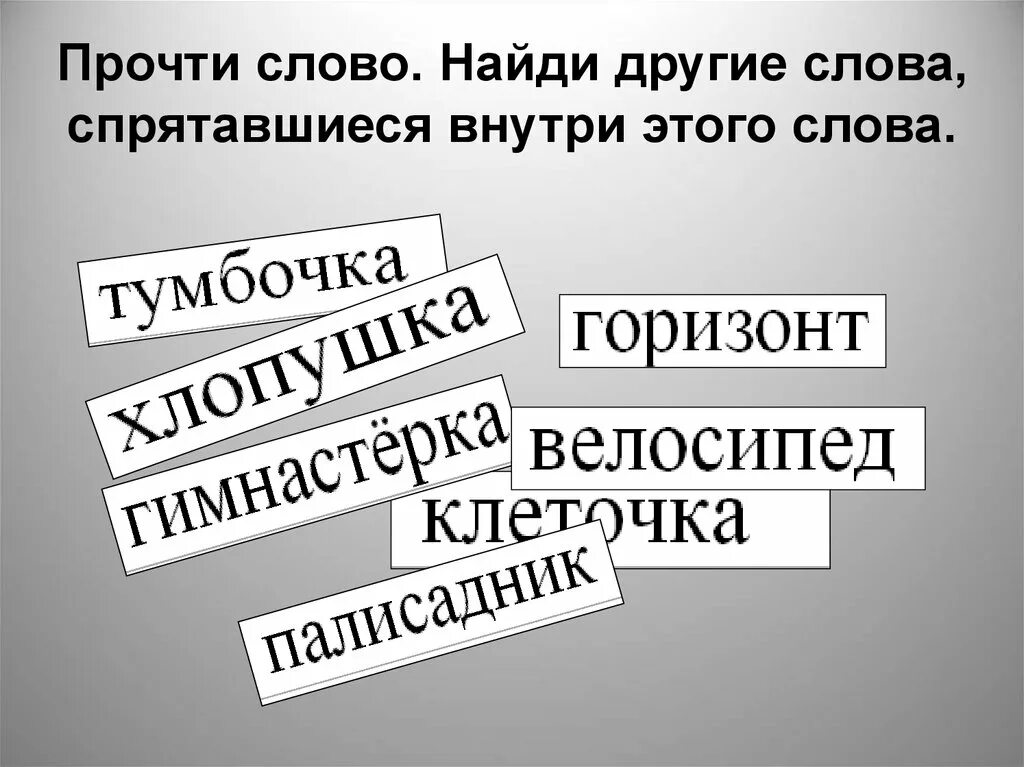 Прочти слово. Найди другие слова, спрятавшиеся внутри этого слова.

тумбочка

хлопушка

горизонт

гимнастёрка

велосипед

клеточка

палисадник